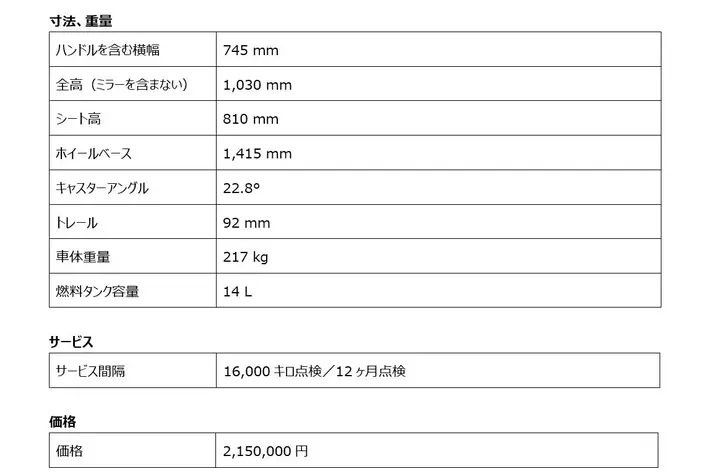 寸法、重量

| ハンドルを含む横幅 | 745 mm |
|---|---|
| 全高（ミラーを含まない） | 1,030 mm |
| シート高 | 810 mm |
| ホイールベース | 1,415 mm |
| キャスターアングル | 22.8° |
| トレール | 92 mm |
| 車体重量 | 217 kg |
| 燃料タンク容量 | 14 L |

サービス

| サービス間隔 | 16,000キロ点検／12ヶ月点検 |
|---|---|

価格

| 価格 | 2,150,000円 |
|---|---|